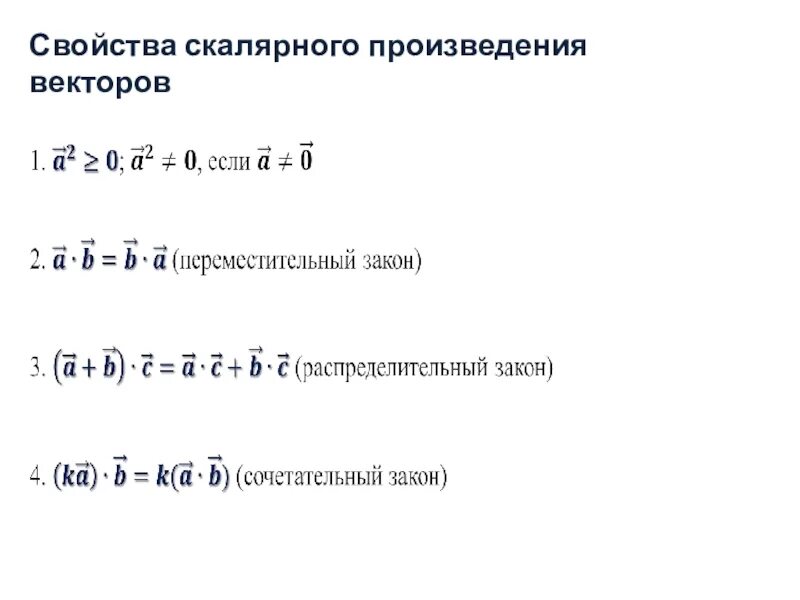 Свойства скалярного произведения векторов

1. $\vec{a}^2 \geq 0$; $\vec{a}^2 \neq 0$, если $\vec{a} \neq \vec{0}$

2. $\vec{a} \cdot \vec{b} = \vec{b} \cdot \vec{a}$ (переместительный закон)

3. $(\vec{a} + \vec{b}) \cdot \vec{c} = \vec{a} \cdot \vec{c} + \vec{b} \cdot \vec{c}$ (распределительный закон)

4. $(k\vec{a}) \cdot \vec{b} = k(\vec{a} \cdot \vec{b})$ (сочетательный закон)